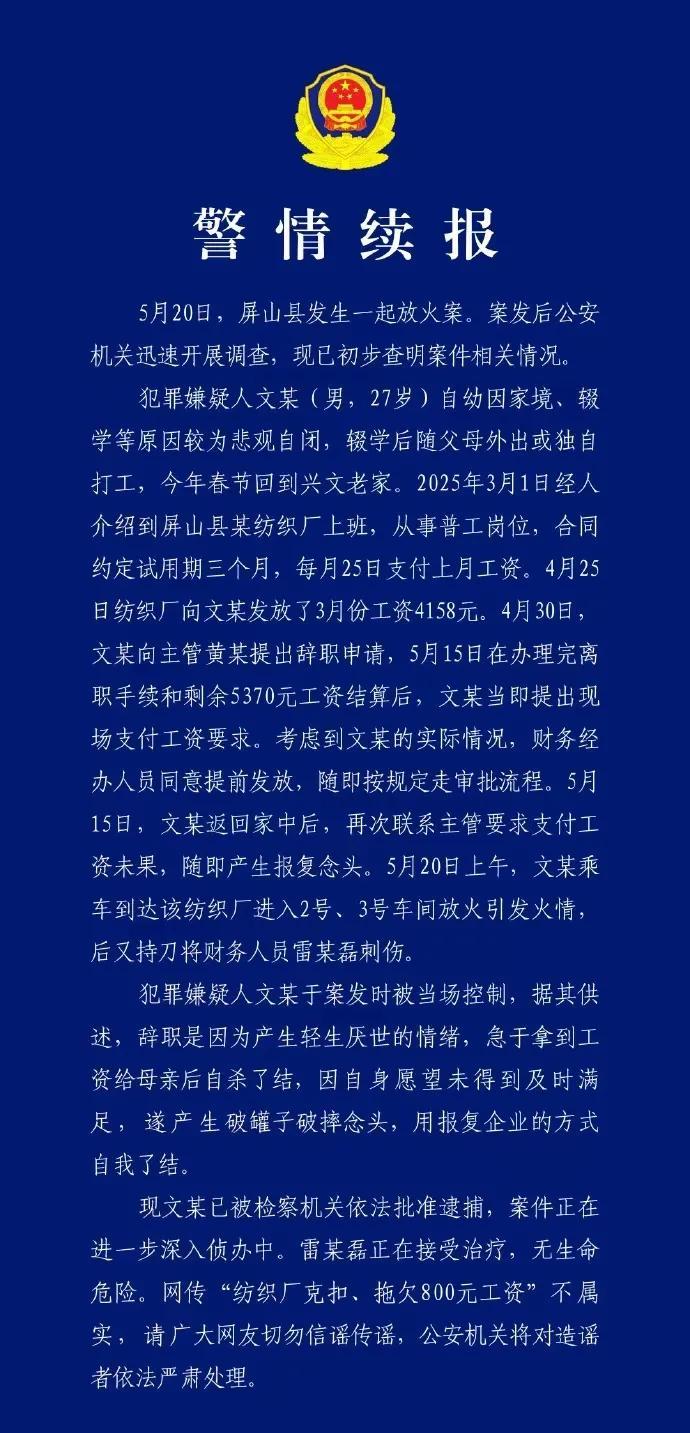 警情续报

5月20日，屏山县发生一起放火案。案发后公安机关迅速开展调查，现已初步查明案件相关情况。

犯罪嫌疑人文某（男，27岁）自幼因家境、辍学等原因较为悲观自闭，辍学后随父母外出或独自打工，今年春节回到兴文老家。2025年3月1日经人介绍到屏山县某纺织厂上班，从事普工岗位，合同约定试用期三个月，每月25日支付上月工资。4月25日纺织厂向文某发放了3月份工资4158元。4月30日，文某向主管黄某提出辞职申请，5月15日在办理完离职手续和剩余5370元工资结算后，文某当即提出现场支付工资要求。考虑到文某的实际情况，财务经办人员同意提前发放，随即按规定走审批流程。5月15日，文某返回家中后，再次联系主管要求支付工资未果，随即产生报复念头。5月20日上午，文某乘车到达该纺织厂进入2号、3号车间放火引发火情，后又持刀将财务人员雷某磊刺伤。

犯罪嫌疑人文某于案发时被当场控制，据其供述，辞职是因为产生轻生厌世的情绪，急于拿到工资给母亲后自杀了结，因自身愿望未得到及时满足，遂产生破罐子破摔念头，用报复企业的方式自我了结。

现文某已被检察机关依法批准逮捕，案件正在进一步深入侦办中。雷某磊正在接受治疗，无生命危险。网传“纺织厂克扣、拖欠800元工资”不属实，请广大网友切勿信谣传谣，公安机关将对造谣者依法严肃处理。